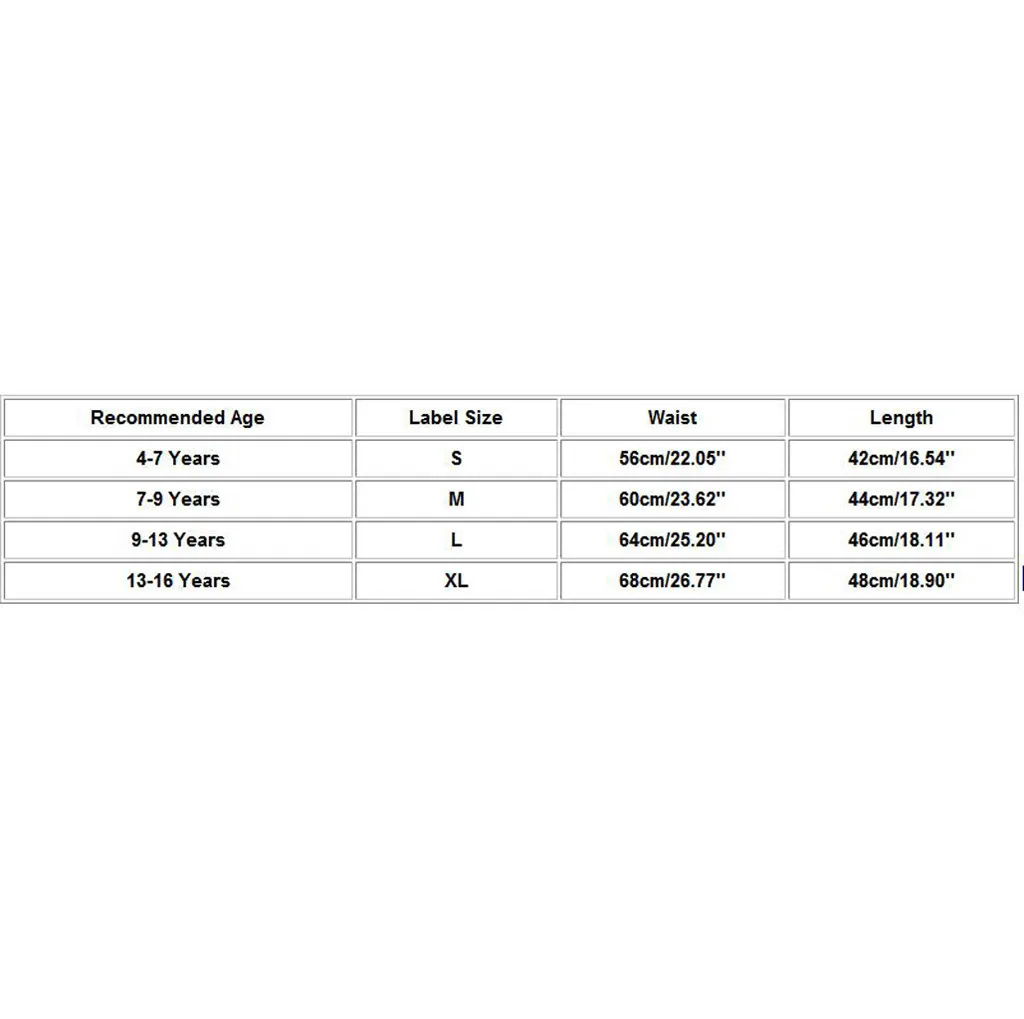 | Recommended Age | Label Size | Waist | Length |
|---|---|---|---|
| 4-7 Years | S | 56cm/22.05'' | 42cm/16.54'' |
| 7-9 Years | M | 60cm/23.62'' | 44cm/17.32'' |
| 9-13 Years | L | 64cm/25.20'' | 46cm/18.11'' |
| 13-16 Years | XL | 68cm/26.77'' | 48cm/18.90'' |